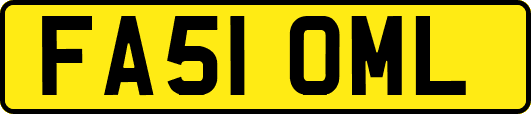 FA51 OML